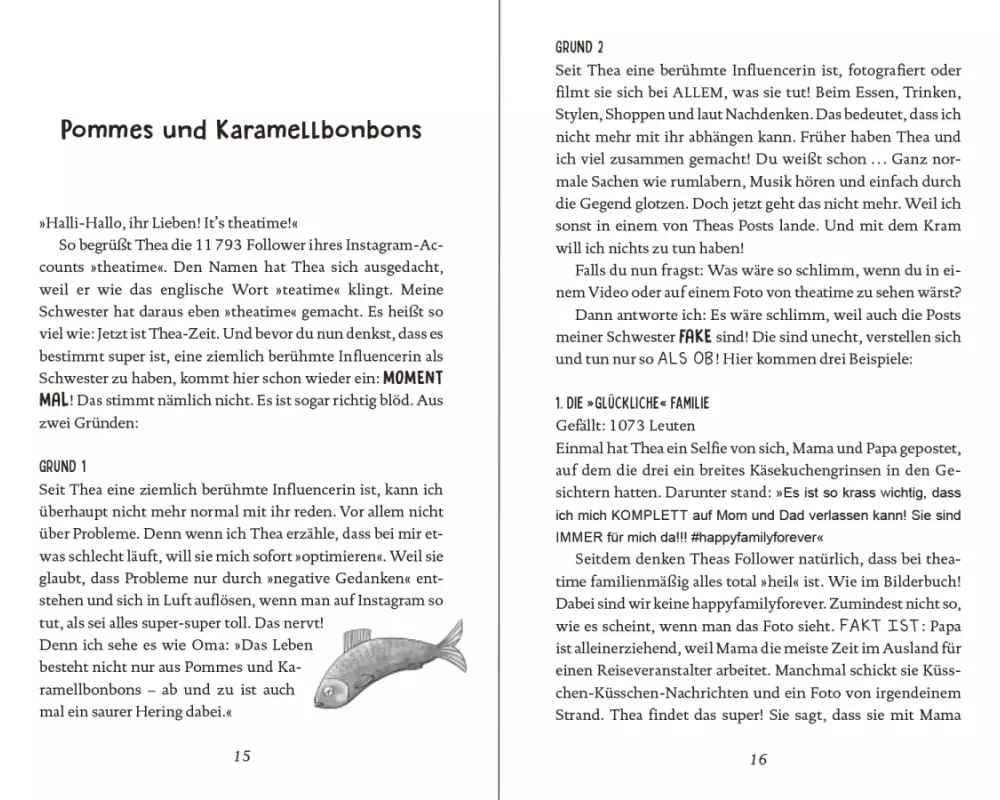 Pommes und Karamellbonbons

»Halli-Hallo, ihr Lieben! It's theatime!«

So begrüßt Thea die 11 793 Follower ihres Instagram-Accounts »theatime«. Den Namen hat Thea sich ausgedacht, weil er wie das englische Wort »teatime« klingt. Meine Schwester hat daraus eben »theatime« gemacht. Es heißt so viel wie: Jetzt ist Thea-Zeit. Und bevor du nun denkst, dass es bestimmt super ist, eine ziemlich berühmte Influencerin als Schwester zu haben, kommt hier schon wieder ein: MOMENT MAL! Das stimmt nämlich nicht. Es ist sogar richtig blöd. Aus zwei Gründen:

GRUND 1
Seit Thea eine ziemlich berühmte Influencerin ist, kann ich überhaupt nicht mehr normal mit ihr reden. Vor allem nicht über Probleme. Denn wenn ich Thea erzähle, dass bei mir etwas schlecht läuft, will sie mich sofort »optimieren«. Weil sie glaubt, dass Probleme nur durch »negative Gedanken« entstehen und sich in Luft auflösen, wenn man auf Instagram so tut, als sei alles super-super toll. Das nervt!
Denn ich sehe es wie Oma: »Das Leben besteht nicht nur aus Pommes und Karamellbonbons – ab und zu ist auch mal ein saurer Hering dabei.«

15

GRUND 2
Seit Thea eine berühmte Influencerin ist, fotografiert oder filmt sie sich bei ALLEM, was sie tut! Beim Essen, Trinken, Stylen, Shoppen und laut Nachdenken. Das bedeutet, dass ich nicht mehr mit ihr abhängen kann. Früher haben Thea und ich viel zusammen gemacht! Du weißt schon … Ganz normale Sachen wie rumlabern, Musik hören und einfach durch die Gegend glotzen. Doch jetzt geht das nicht mehr. Weil ich sonst in einem von Theas Posts lande. Und mit dem Kram will ich nichts zu tun haben!

Falls du nun fragst: Was wäre so schlimm, wenn du in einem Video oder auf einem Foto von theatime zu sehen wärst?

Dann antworte ich: Es wäre schlimm, weil auch die Posts meiner Schwester FAKE sind! Die sind unecht, verstellen sich und tun nur so ALS OB! Hier kommen drei Beispiele:

1. DIE »GLÜCKLICHE« FAMILIE
Gefällt: 1073 Leuten
Einmal hat Thea ein Selfie von sich, Mama und Papa gepostet, auf dem die drei ein breites Käsekuchengrinsen in den Gesichtern hatten. Darunter stand: »Es ist so krass wichtig, dass ich mich KOMPLETT auf Mom und Dad verlassen kann! Sie sind IMMER für mich da!!! #happyfamilyforever«

Seitdem denken Theas Follower natürlich, dass bei theatime familienmäßig alles total »heil« ist. Wie im Bilderbuch! Dabei sind wir keine happyfamilyforever. Zumindest nicht so, wie es scheint, wenn man das Foto sieht. FAKT IST: Papa ist alleinerziehend, weil Mama die meiste Zeit im Ausland für einen Reiseveranstalter arbeitet. Manchmal schickt sie Küsschen-Küsschen-Nachrichten und ein Foto von irgendeinem Strand. Thea findet das super! Sie sagt, dass sie mit Mama

16